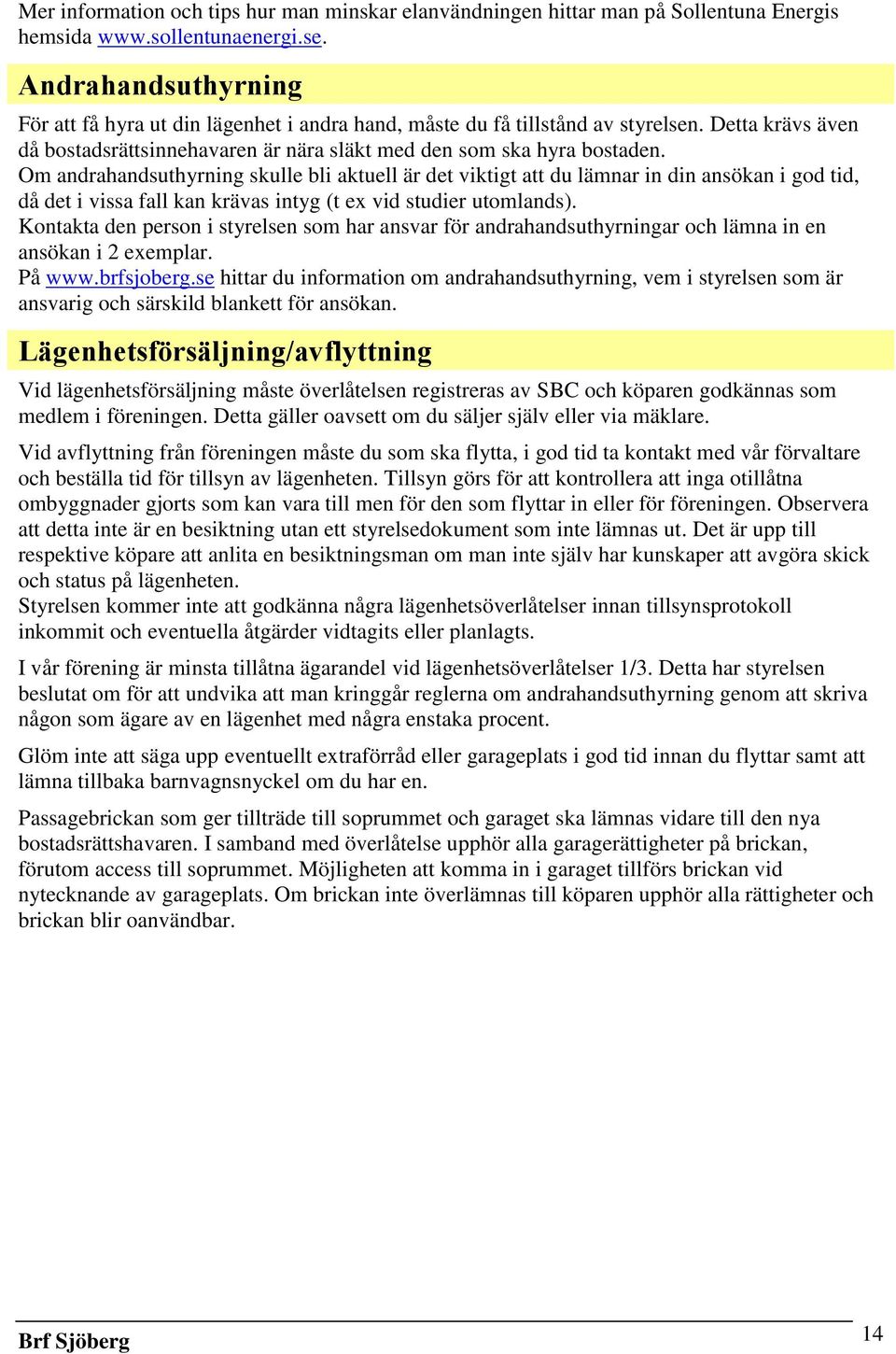 Mer information och tips hur man minskar elanvändningen hittar man på Sollentuna Energis hemsida www.sollentunaenergi.se.

Andrahandsuthyrning

För att få hyra ut din lägenhet i andra hand, måste du få tillstånd av styrelsen. Detta krävs även då bostadsrättsinnehavaren är nära släkt med den som ska hyra bostaden.
Om andrahandsuthyrning skulle bli aktuell är det viktigt att du lämnar in din ansökan i god tid, då det i vissa fall kan krävas intyg (t ex vid studier utomlands).
Kontakta den person i styrelsen som har ansvar för andrahandsuthyrningar och lämna in en ansökan i 2 exemplar.
På www.brfsjoberg.se hittar du information om andrahandsuthyrning, vem i styrelsen som är ansvarig och särskild blankett för ansökan.

Lägenhetsförsäljning/avflyttning

Vid lägenhetsförsäljning måste överlåtelsen registreras av SBC och köparen godkännas som medlem i föreningen. Detta gäller oavsett om du säljer själv eller via mäklare.

Vid avflyttning från föreningen måste du som ska flytta, i god tid ta kontakt med vår förvaltare och beställa tid för tillsyn av lägenheten. Tillsyn görs för att kontrollera att inga otillåtna ombyggnader gjorts som kan vara till men för den som flyttar in eller för föreningen. Observera att detta inte är en besiktning utan ett styrelsedokument som inte lämnas ut. Det är upp till respektive köpare att anlita en besiktningsman om man inte själv har kunskaper att avgöra skick och status på lägenheten.
Styrelsen kommer inte att godkänna några lägenhetsöverlåtelser innan tillsynsprotokoll inkommit och eventuella åtgärder vidtagits eller planlagts.

I vår förening är minsta tillåtna ägarandel vid lägenhetsöverlåtelser 1/3. Detta har styrelsen beslutat om för att undvika att man kringgår reglerna om andrahandsuthyrning genom att skriva någon som ägare av en lägenhet med några enstaka procent.

Glöm inte att säga upp eventuellt extraförråd eller garageplats i god tid innan du flyttar samt att lämna tillbaka barnvagnsnyckel om du har en.

Passagebrickan som ger tillträde till soprummet och garaget ska lämnas vidare till den nya bostadsrättshavaren. I samband med överlåtelse upphör alla garagerättigheter på brickan, förutom access till soprummet. Möjligheten att komma in i garaget tillförs brickan vid nytecknande av garageplats. Om brickan inte överlämnas till köparen upphör alla rättigheter och brickan blir oanvändbar.

Brf Sjöberg 14